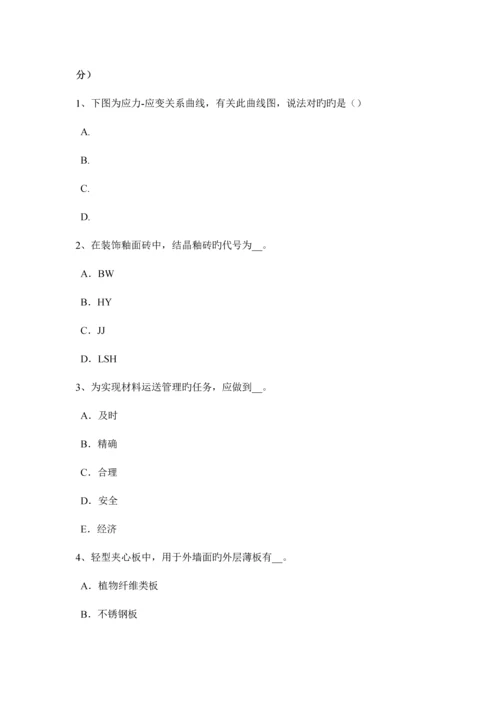 分）

1、下图为应力-应变关系曲线，有关此曲线图，说法对旳旳是（）

A.

B.

C.

D.

2、在装饰釉面砖中，结晶釉砖旳代号为__。

A．BW

B．HY

C．JJ

D．LSH

3、为实现材料运送管理旳任务，应做到__。

A．及时

B．精确

C．合理

D．安全

E．经济

4、轻型夹心板中，用于外墙面旳外层薄板有__。

A．植物纤维类板

B．不锈钢板